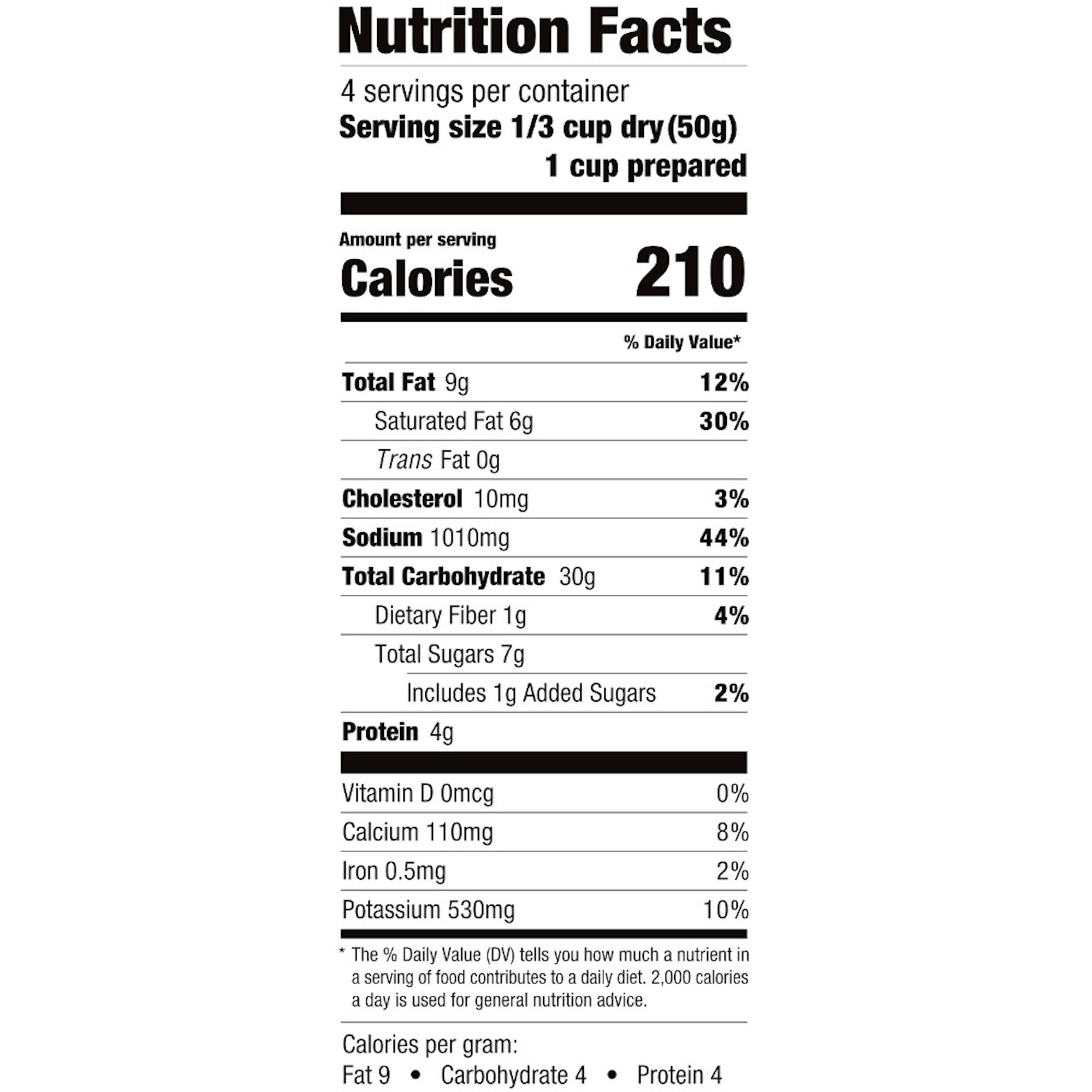 Nutrition Facts

4 servings per container

Serving size 1/3 cup dry (50g)
1 cup prepared

Amount per serving
Calories 210

% Daily Value*

Total Fat 9g 12%
Saturated Fat 6g 30%
Trans Fat 0g
Cholesterol 10mg 3%
Sodium 1010mg 44%
Total Carbohydrate 30g 11%
Dietary Fiber 1g 4%
Total Sugars 7g
Includes 1g Added Sugars 2%
Protein 4g

Vitamin D 0mcg 0%
Calcium 110mg 8%
Iron 0.5mg 2%
Potassium 530mg 10%

* The % Daily Value (DV) tells you how much a nutrient in a serving of food contributes to a daily diet. 2,000 calories a day is used for general nutrition advice.

Calories per gram:
Fat 9 • Carbohydrate 4 • Protein 4